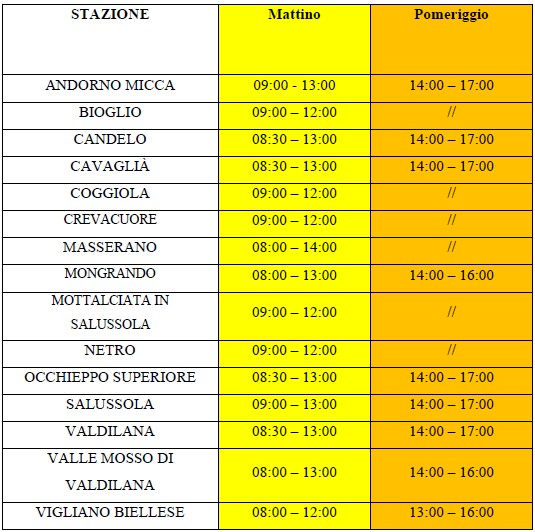 | STAZIONE | Mattino | Pomeriggio |
|---|---|---|
| ANDORNO MICCA | 09:00 - 13:00 | 14:00 – 17:00 |
| BIOGLIO | 09:00 – 12:00 | // |
| CANDELO | 08:30 – 13:00 | 14:00 – 17:00 |
| CAVAGLIÀ | 08:30 – 13:00 | 14:00 – 17:00 |
| COGGIOLA | 09:00 – 12:00 | // |
| CREVACUORE | 09:00 – 12:00 | // |
| MASSERANO | 08:00 – 14:00 | // |
| MONGRANDO | 08:00 – 13:00 | 14:00 – 16:00 |
| MOTTALCIATA IN SALUSSOLA | 09:00 – 12:00 | // |
| NETRO | 09:00 – 12:00 | // |
| OCCHIEPPO SUPERIORE | 08:30 – 13:00 | 14:00 – 17:00 |
| SALUSSOLA | 09:00 – 13:00 | 14:00 – 17:00 |
| VALDILANA | 08:30 – 13:00 | 14:00 – 17:00 |
| VALLE MOSSO DI VALDILANA | 08:00 – 13:00 | 14:00 – 16:00 |
| VIGLIANO BIELLESE | 08:00 – 12:00 | 13:00 – 16:00 |